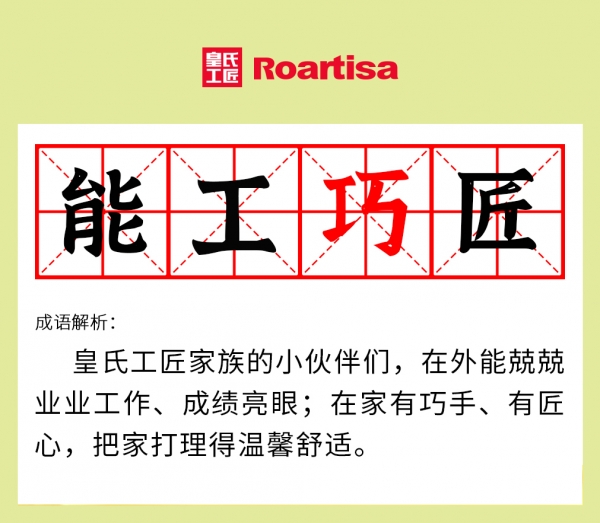 皇氏工匠 Roartisa

能工巧匠

成语解析：

皇氏工匠家族的小伙伴们，在外能兢兢业业工作、成绩亮眼；在家有巧手、有匠心，把家打理得温馨舒适。